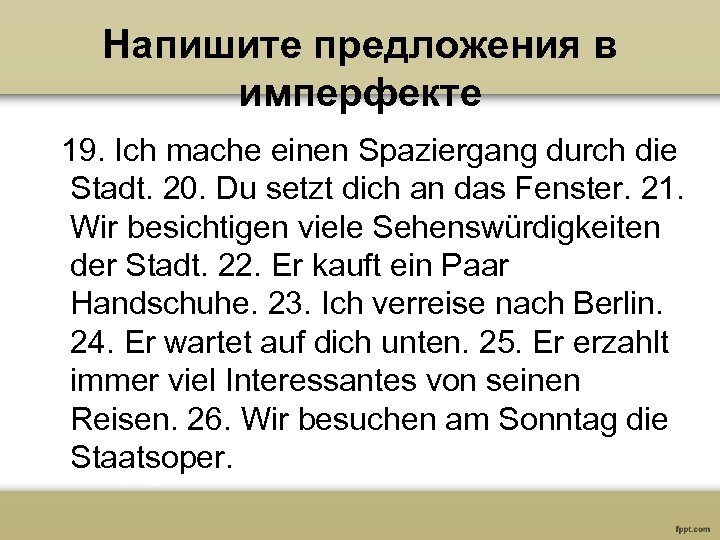 Напишите предложения в имперфекте

19. Ich mache einen Spaziergang durch die Stadt. 20. Du setzt dich an das Fenster. 21. Wir besichtigen viele Sehenswürdigkeiten der Stadt. 22. Er kauft ein Paar Handschuhe. 23. Ich verreise nach Berlin. 24. Er wartet auf dich unten. 25. Er erzahlt immer viel Interessantes von seinen Reisen. 26. Wir besuchen am Sonntag die Staatsoper.

fppt.com